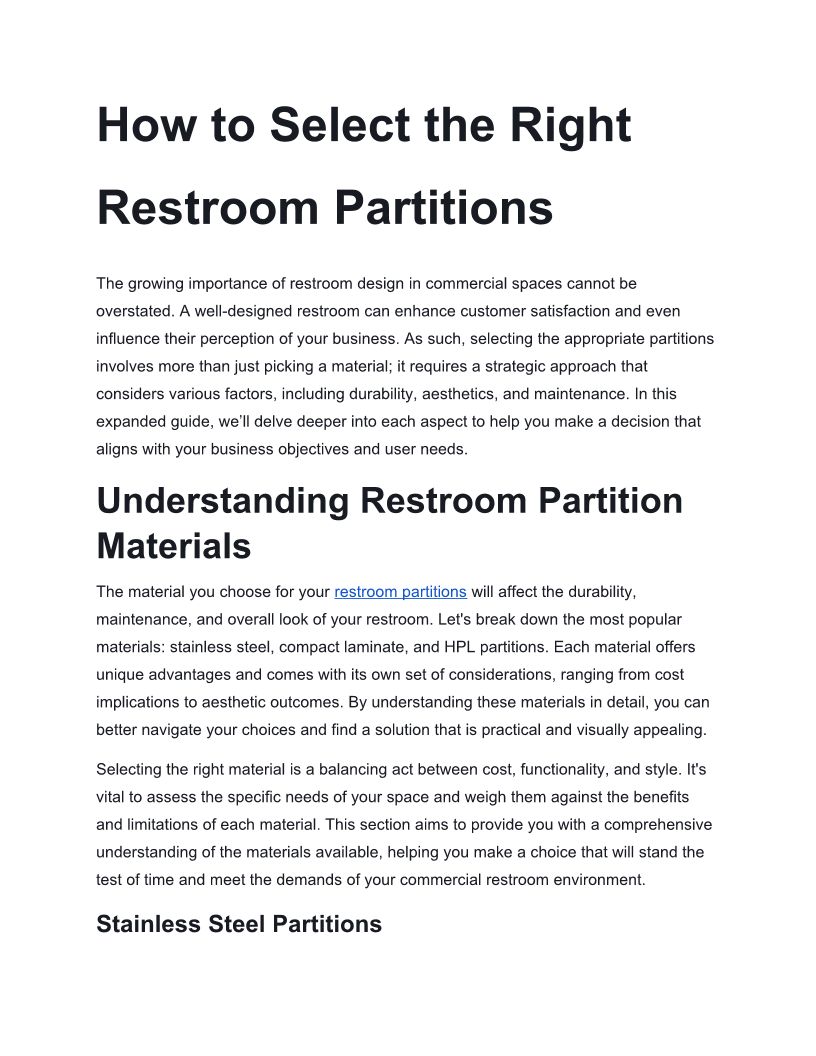 How to Select the Right Restroom Partitions

The growing importance of restroom design in commercial spaces cannot be overstated. A well-designed restroom can enhance customer satisfaction and even influence their perception of your business. As such, selecting the appropriate partitions involves more than just picking a material; it requires a strategic approach that considers various factors, including durability, aesthetics, and maintenance. In this expanded guide, we'll delve deeper into each aspect to help you make a decision that aligns with your business objectives and user needs.

Understanding Restroom Partition Materials

The material you choose for your restroom partitions will affect the durability, maintenance, and overall look of your restroom. Let's break down the most popular materials: stainless steel, compact laminate, and HPL partitions. Each material offers unique advantages and comes with its own set of considerations, ranging from cost implications to aesthetic outcomes. By understanding these materials in detail, you can better navigate your choices and find a solution that is practical and visually appealing.

Selecting the right material is a balancing act between cost, functionality, and style. It's vital to assess the specific needs of your space and weigh them against the benefits and limitations of each material. This section aims to provide you with a comprehensive understanding of the materials available, helping you make a choice that will stand the test of time and meet the demands of your commercial restroom environment.

Stainless Steel Partitions